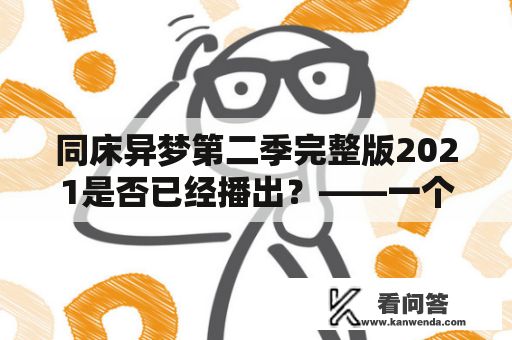 同床异梦第二季完整版2021是否已经播出？——一个

看问答
www.kanwenda.com